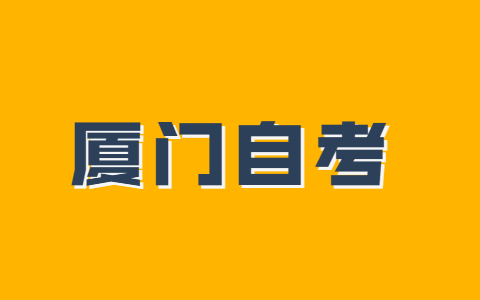 厦门自考